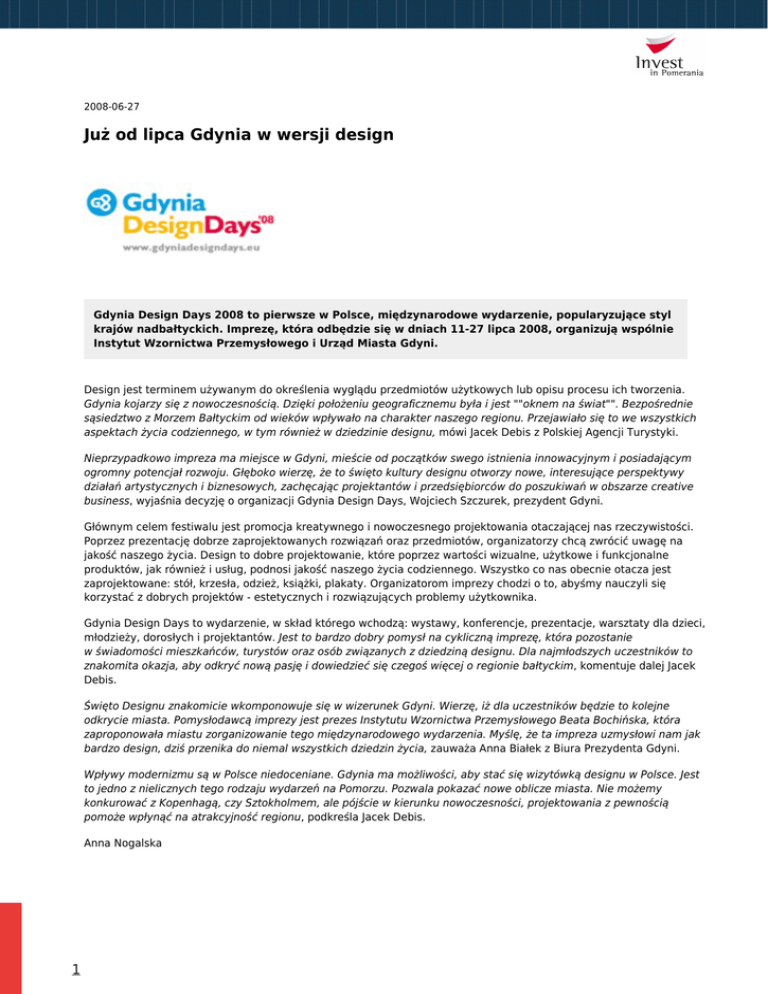 Invest in Pomerania

2008-06-27

Już od lipca Gdynia w wersji design

Gdynia DesignDays'08
www.gdyniadesigndays.eu

Gdynia Design Days 2008 to pierwsze w Polsce, międzynarodowe wydarzenie, popularyzujące styl krajów nadbałtyckich. Imprezę, która odbędzie się w dniach 11-27 lipca 2008, organizują wspólnie Instytut Wzornictwa Przemysłowego i Urząd Miasta Gdyni.

Design jest terminem używanym do określenia wyglądu przedmiotów użytkowych lub opisu procesu ich tworzenia. Gdynia kojarzy się z nowoczesnością. Dzięki położeniu geograficznemu była i jest ""oknem na świat"". Bezpośrednie sąsiedztwo z Morzem Bałtyckim od wieków wpływało na charakter naszego regionu. Przejawiało się to we wszystkich aspektach życia codziennego, w tym również w dziedzinie designu, mówi Jacek Debis z Polskiej Agencji Turystyki.

Nieprzypadkowo impreza ma miejsce w Gdyni, mieście od początków swego istnienia innowacyjnym i posiadającym ogromny potencjał rozwoju. Głęboko wierzę, że to święto kultury designu otworzy nowe, interesujące perspektywy działań artystycznych i biznesowych, zachęcając projektantów i przedsiębiorców do poszukiwań w obszarze creative business, wyjaśnia decyzję o organizacji Gdynia Design Days, Wojciech Szczurek, prezydent Gdyni.

Głównym celem festiwalu jest promocja kreatywnego i nowoczesnego projektowania otaczającej nas rzeczywistości. Poprzez prezentację dobrze zaprojektowanych rozwiązań oraz przedmiotów, organizatorzy chcą zwrócić uwagę na jakość naszego życia. Design to dobre projektowanie, które poprzez wartości wizualne, użytkowe i funkcjonalne produktów, jak również i usług, podnosi jakość naszego życia codziennego. Wszystko co nas obecnie otacza jest zaprojektowane: stół, krzesła, odzież, książki, plakaty. Organizatorom imprezy chodzi o to, abyśmy nauczyli się korzystać z dobrych projektów - estetycznych i rozwiązujących problemy użytkownika.

Gdynia Design Days to wydarzenie, w skład którego wchodzą: wystawy, konferencje, prezentacje, warsztaty dla dzieci, młodzieży, dorosłych i projektantów. Jest to bardzo dobry pomysł na cykliczną imprezę, która pozostanie w świadomości mieszkańców, turystów oraz osób związanych z dziedziną designu. Dla najmłodszych uczestników to znakomita okazja, aby odkryć nową pasję i dowiedzieć się czegoś więcej o regionie bałtyckim, komentuje dalej Jacek Debis.

Święto Designu znakomicie wkomponowuje się w wizerunek Gdyni. Wierzę, iż dla uczestników będzie to kolejne odkrycie miasta. Pomysłodawcą imprezy jest prezes Instytutu Wzornictwa Przemysłowego Beata Bochińska, która zaproponowała miastu zorganizowanie tego międzynarodowego wydarzenia. Myślę, że ta impreza uzmysłowi nam jak bardzo design, dziś przenika do niemal wszystkich dziedzin życia, zauważa Anna Białek z Biura Prezydenta Gdyni.

Wpływy modernizmu są w Polsce niedoceniane. Gdynia ma możliwości, aby stać się wizytówką designu w Polsce. Jest to jedno z nielicznych tego rodzaju wydarzeń na Pomorzu. Pozwala pokazać nowe oblicze miasta. Nie możemy konkurować z Kopenhagą, czy Sztokholmem, ale pójście w kierunku nowoczesności, projektowania z pewnością pomoże wpłynąć na atrakcyjność regionu, podkreśla Jacek Debis.

Anna Nogalska

1